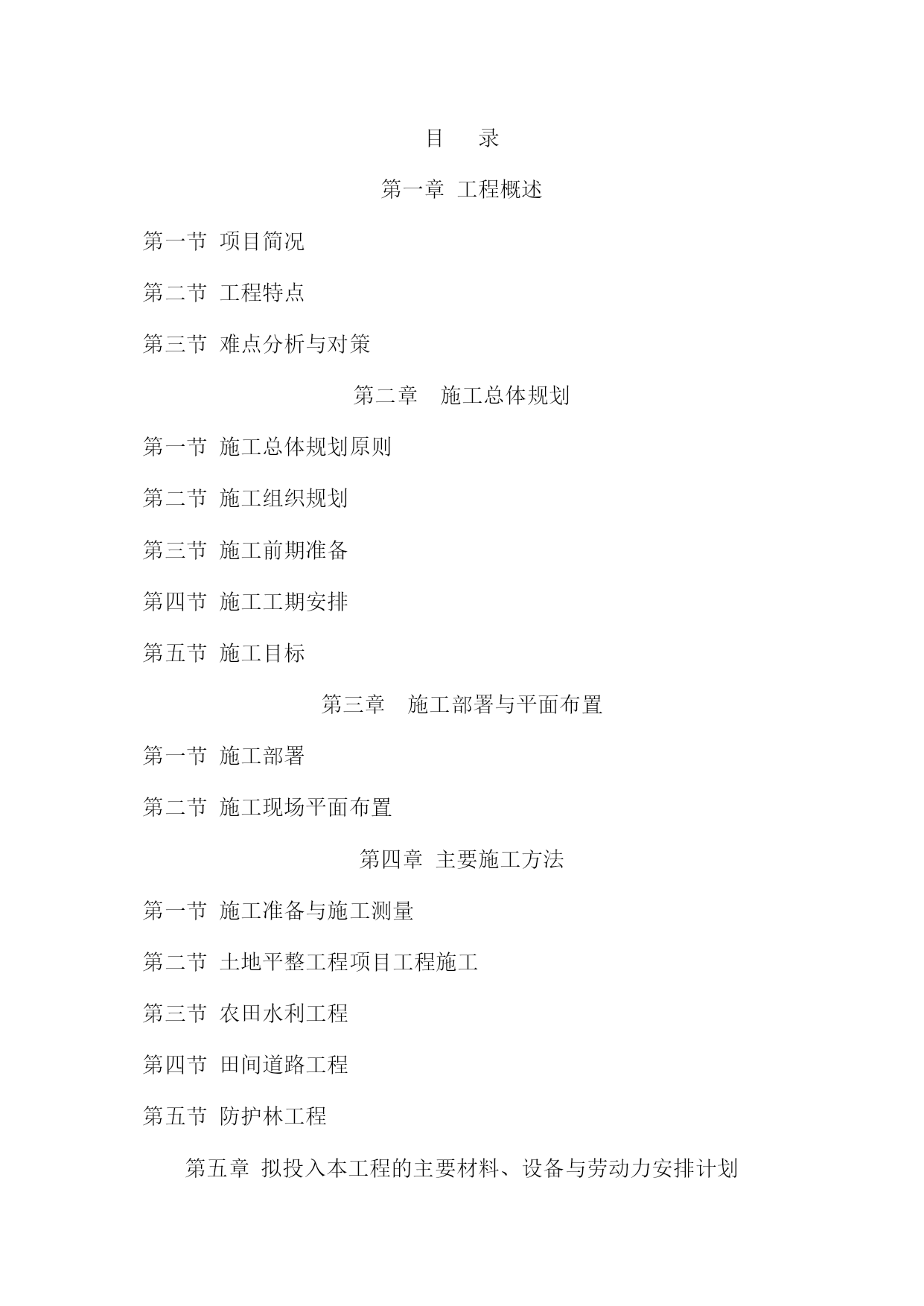 目　录

第一章 工程概述

第一节 项目简况

第二节 工程特点

第三节 难点分析与对策

第二章　施工总体规划

第一节 施工总体规划原则

第二节 施工组织规划

第三节 施工前期准备

第四节 施工工期安排

第五节 施工目标

第三章　施工部署与平面布置

第一节 施工部署

第二节 施工现场平面布置

第四章 主要施工方法

第一节 施工准备与施工测量

第二节 土地平整工程项目工程施工

第三节 农田水利工程

第四节 田间道路工程

第五节 防护林工程

第五章 拟投入本工程的主要材料、设备与劳动力安排计划